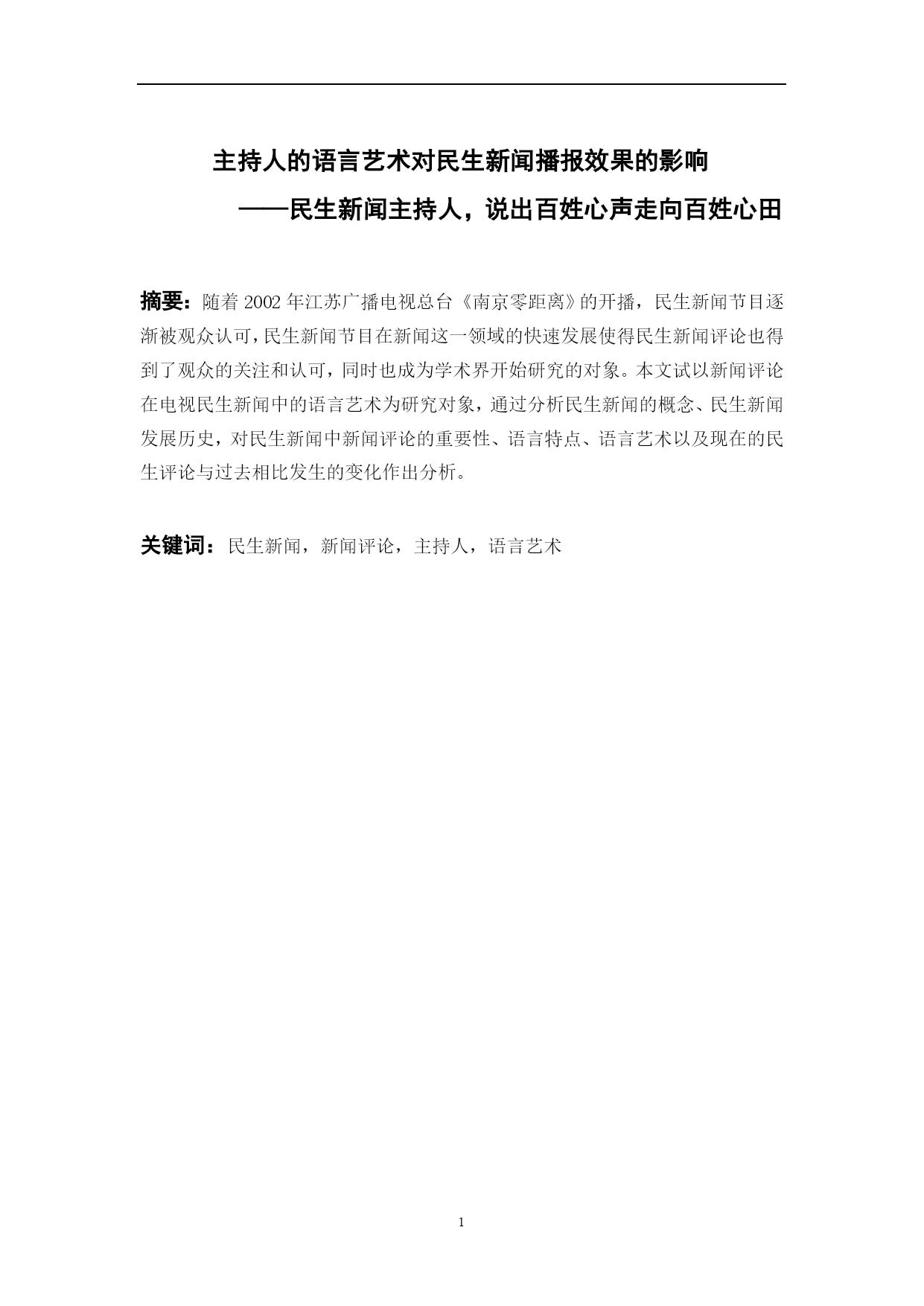 主持人的语言艺术对民生新闻播报效果的影响

——民生新闻主持人，说出百姓心声走向百姓心田

摘要：随着 2002 年江苏广播电视总台《南京零距离》的开播，民生新闻节目逐渐被观众认可，民生新闻节目在新闻这一领域的快速发展使得民生新闻评论也得到了观众的关注和认可，同时也成为学术界开始研究的对象。本文试以新闻评论在电视民生新闻中的语言艺术为研究对象，通过分析民生新闻的概念、民生新闻发展历史，对民生新闻中新闻评论的重要性、语言特点、语言艺术以及现在的民生评论与过去相比发生的变化作出分析。

关键词：民生新闻，新闻评论，主持人，语言艺术

1